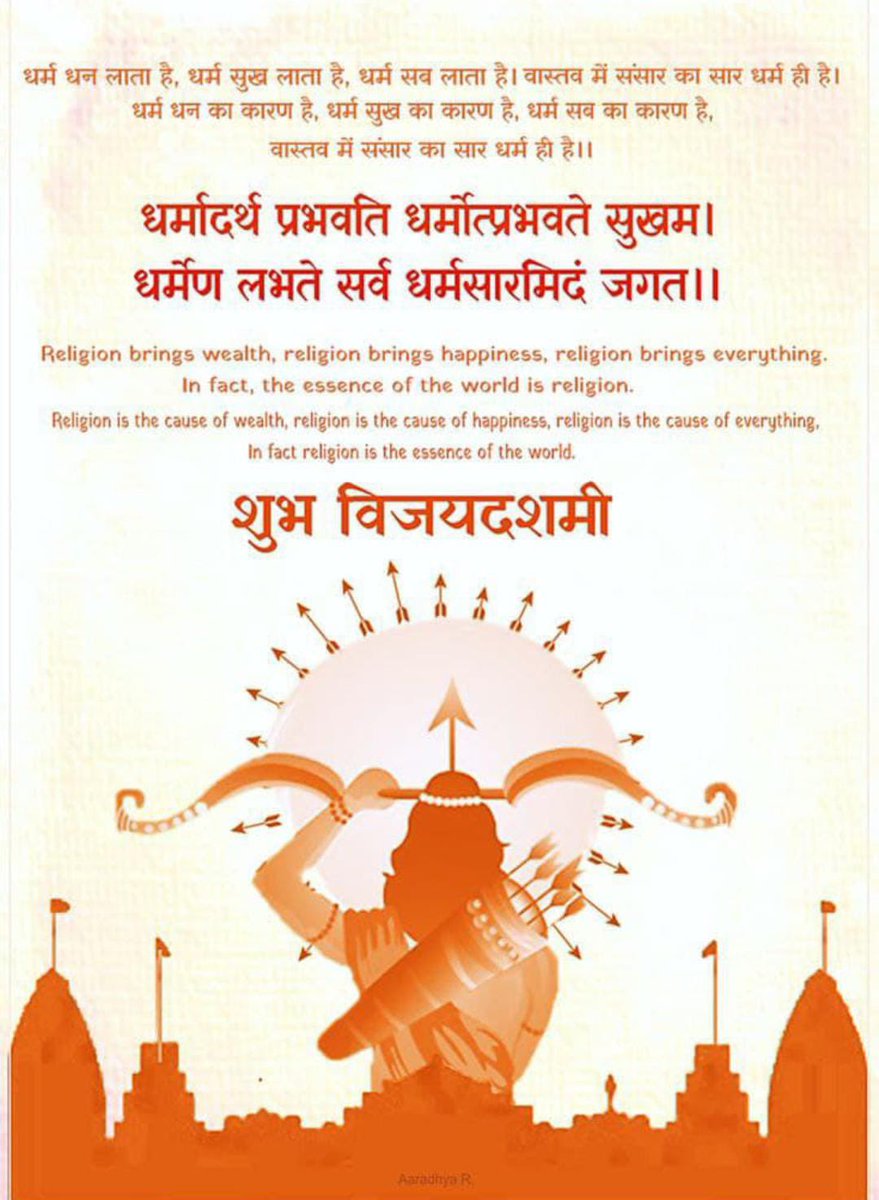 धर्म धन लाता है, धर्म सुख लाता है, धर्म सब लाता है। वास्तव में संसार का सार धर्म ही है। धर्म धन का कारण है, धर्म सुख का कारण है, धर्म सब का कारण है, वास्तव में संसार का सार धर्म ही है।।

धर्मादर्थ प्रभवति धर्मोत्प्रभवते सुखम।
धर्मेण लभते सर्व धर्मसारमिदं जगत।।

Religion brings wealth, religion brings happiness, religion brings everything. In fact, the essence of the world is religion.

Religion is the cause of wealth, religion is the cause of happiness, religion is the cause of everything, In fact religion is the essence of the world.

शुभ विजयदशमी

Aaradhya R.